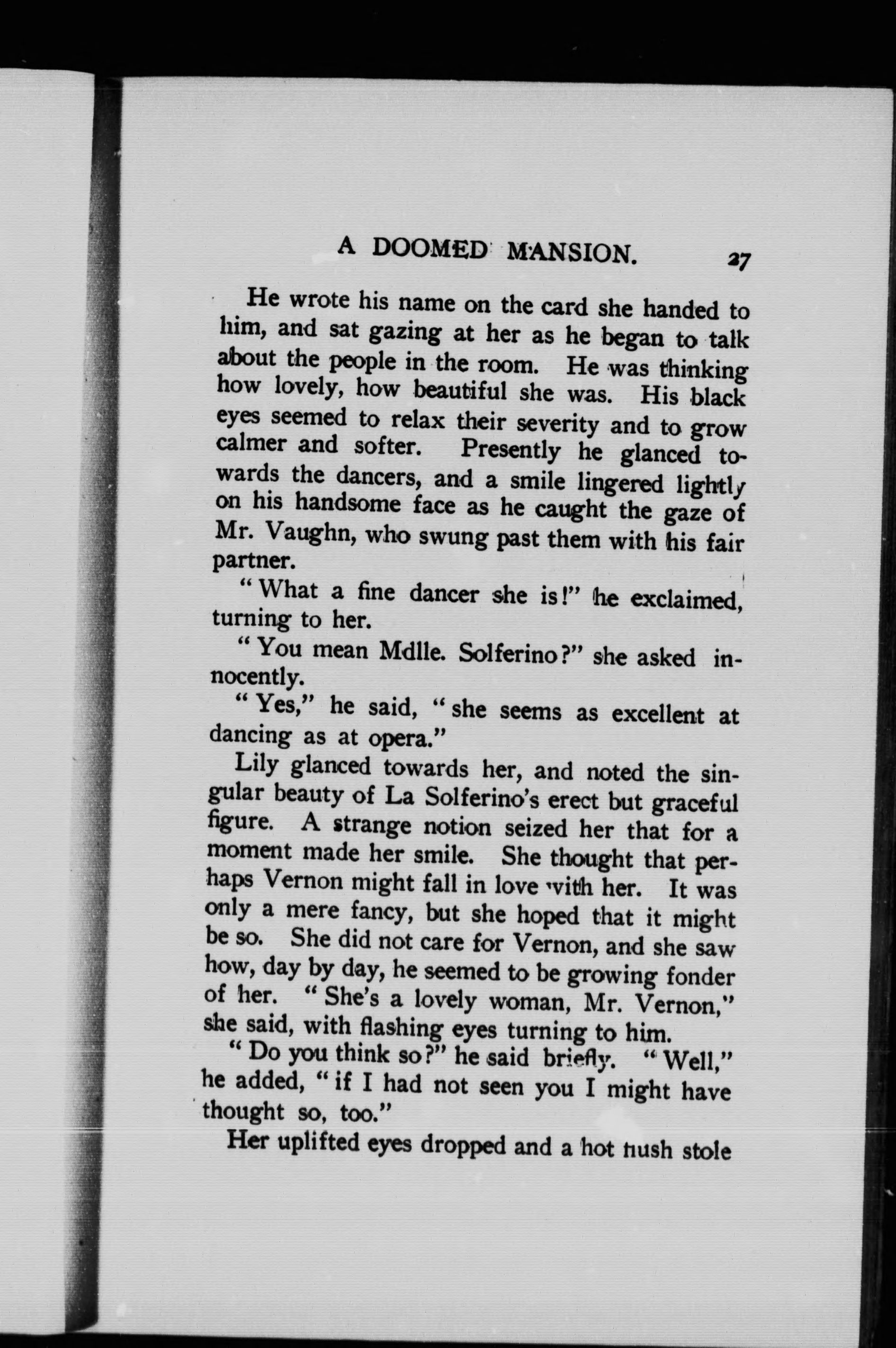 A DOOMED MANSION. 27

He wrote his name on the card she handed to him, and sat gazing at her as he began to talk about the people in the room. He was thinking how lovely, how beautiful she was. His black eyes seemed to relax their severity and to grow calmer and softer. Presently he glanced towards the dancers, and a smile lingered lightly on his handsome face as he caught the gaze of Mr. Vaughn, who swung past them with his fair partner.

"What a fine dancer she is!" he exclaimed, turning to her.

"You mean Mdlle. Solferino?" she asked innocently.

"Yes," he said, "she seems as excellent at dancing as at opera."

Lily glanced towards her, and noted the singular beauty of La Solferino's erect but graceful figure. A strange notion seized her that for a moment made her smile. She thought that perhaps Vernon might fall in love with her. It was only a mere fancy, but she hoped that it might be so. She did not care for Vernon, and she saw how, day by day, he seemed to be growing fonder of her. "She's a lovely woman, Mr. Vernon," she said, with flashing eyes turning to him.

"Do you think so?" he said briefly. "Well," he added, "if I had not seen you I might have thought so, too."

Her uplifted eyes dropped and a hot flush stole